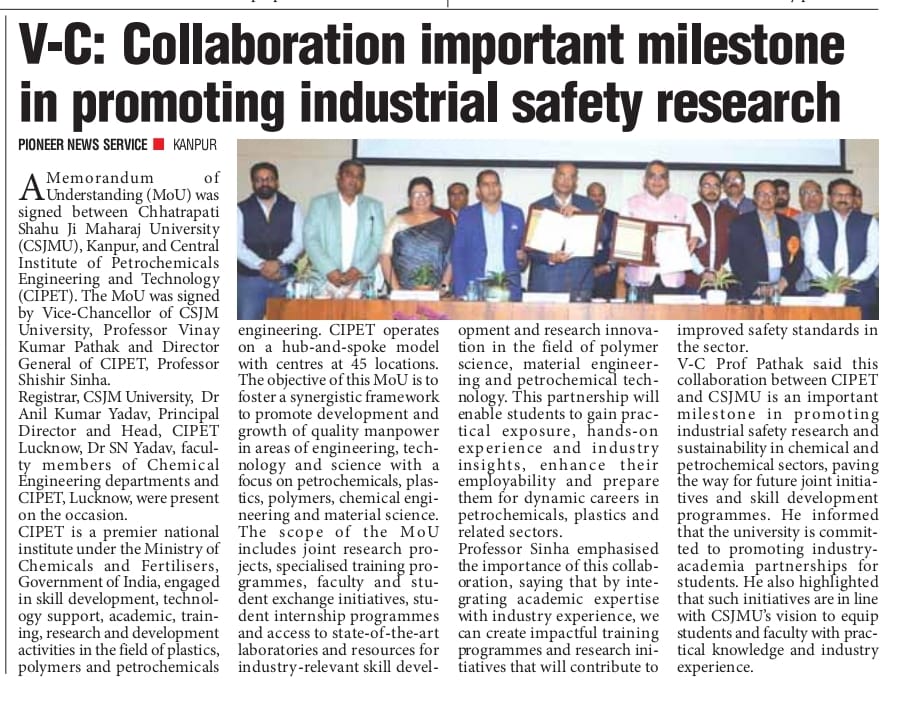 V-C: Collaboration important milestone in promoting industrial safety research

PIONEER NEWS SERVICE ■ KANPUR

A Memorandum of Understanding (MoU) was signed between Chhatrapati Shahu Ji Maharaj University (CSJMU), Kanpur, and Central Institute of Petrochemicals Engineering and Technology (CIPET). The MoU was signed by Vice-Chancellor of CSJM University, Professor Vinay Kumar Pathak and Director General of CIPET, Professor Shishir Sinha.

Registrar, CSJM University, Dr Anil Kumar Yadav, Principal Director and Head, CIPET Lucknow, Dr SN Yadav, faculty members of Chemical Engineering departments and CIPET, Lucknow, were present on the occasion.

CIPET is a premier national institute under the Ministry of Chemicals and Fertilisers, Government of India, engaged in skill development, technology support, academic, training, research and development activities in the field of plastics, polymers and petrochemicals engineering. CIPET operates on a hub-and-spoke model with centres at 45 locations. The objective of this MoU is to foster a synergistic framework to promote development and growth of quality manpower in areas of engineering, technology and science with a focus on petrochemicals, plastics, polymers, chemical engineering and material science. The scope of the MoU includes joint research projects, specialised training programmes, faculty and student exchange initiatives, student internship programmes and access to state-of-the-art laboratories and resources for industry-relevant skill development and research innovation in the field of polymer science, material engineering and petrochemical technology. This partnership will enable students to gain practical exposure, hands-on experience and industry insights, enhance their employability and prepare them for dynamic careers in petrochemicals, plastics and related sectors.

Professor Sinha emphasised the importance of this collaboration, saying that by integrating academic expertise with industry experience, we can create impactful training programmes and research initiatives that will contribute to improved safety standards in the sector.

V-C Prof Pathak said this collaboration between CIPET and CSJMU is an important milestone in promoting industrial safety research and sustainability in chemical and petrochemical sectors, paving the way for future joint initiatives and skill development programmes. He informed that the university is committed to promoting industry-academia partnerships for students. He also highlighted that such initiatives are in line with CSJMU's vision to equip students and faculty with practical knowledge and industry experience.